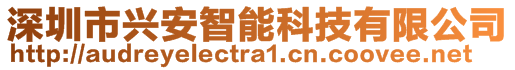 深圳市兴安智能科技有限公司
http://audreyelectra1.cn.coovee.net